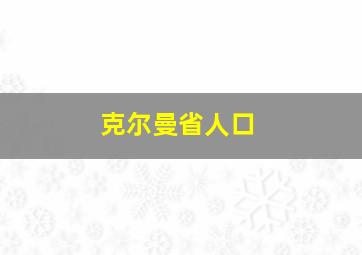 克尔曼省人口